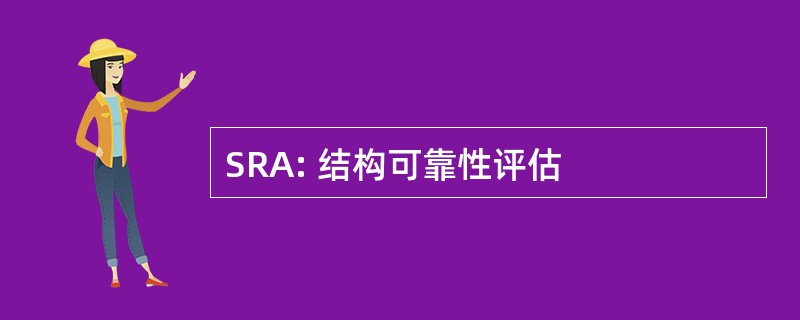 SRA: 结构可靠性评估